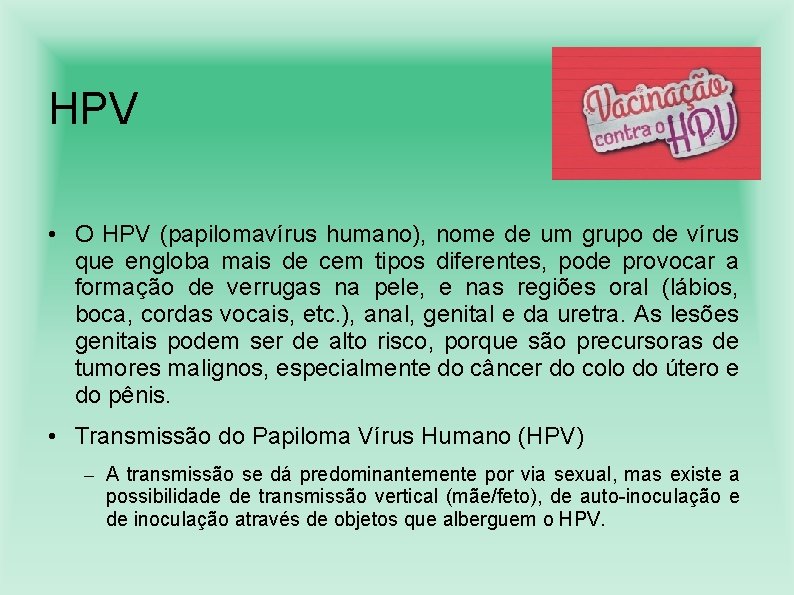 HPV

Vacinação contra o HPV

• O HPV (papilomavírus humano), nome de um grupo de vírus que engloba mais de cem tipos diferentes, pode provocar a formação de verrugas na pele, e nas regiões oral (lábios, boca, cordas vocais, etc.), anal, genital e da uretra. As lesões genitais podem ser de alto risco, porque são precursoras de tumores malignos, especialmente do câncer do colo do útero e do pênis.

• Transmissão do Papiloma Vírus Humano (HPV)

– A transmissão se dá predominantemente por via sexual, mas existe a possibilidade de transmissão vertical (mãe/feto), de auto-inoculação e de inoculação através de objetos que alberguem o HPV.